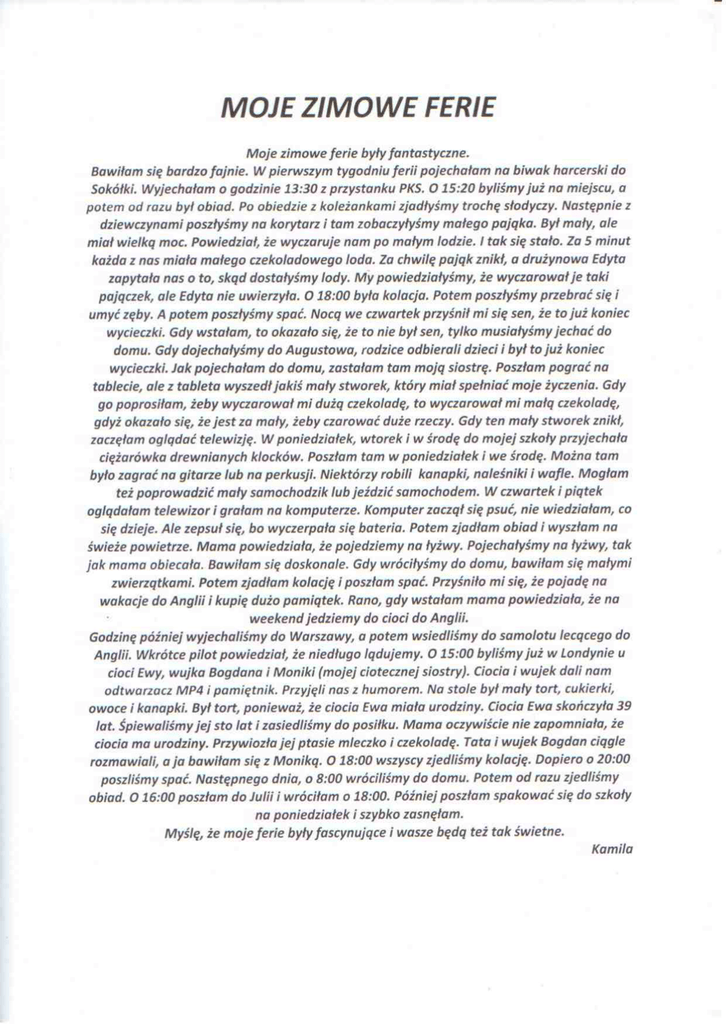 MOJE ZIMOWE FERIE

Moje zimowe ferie były fantastyczne.

Bawiłam się bardzo fajnie. W pierwszym tygodniu ferii pojechałam na biwak harcerski do Sokółki. Wyjechałam o godzinie 13:30 z przystanku PKS. O 15:20 byliśmy już na miejscu, a potem od razu był obiad. Po obiedzie z koleżankami zjadłyśmy trochę słodyczy. Następnie z dziewczynami poszłyśmy na korytarz i tam zobaczyłyśmy małego pająka. Był mały, ale miał wielką moc. Powiedział, że wyczaruje nam po małym lodzie. I tak się stało. Za 5 minut każda z nas miała małego czekoladowego loda. Za chwilę pająk znikł, a drużynowa Edyta zapytała nas o to, skąd dostałyśmy lody. My powiedziałyśmy, że wyczarował je taki pajączek, ale Edyta nie uwierzyła. O 18:00 była kolacja. Potem poszłyśmy przebrać się i umyć zęby. A potem poszłyśmy spać. Nocą we czwartek przyśnił mi się sen, że to już koniec wycieczki. Gdy wstałam, to okazało się, że to nie był sen, tylko musiałyśmy jechać do domu. Gdy dojechałyśmy do Augustowa, rodzice odbierali dzieci i był to już koniec wycieczki. Jak pojechałam do domu, zastałam tam moją siostrę. Poszłam pograć na tablecie, ale z tableta wyszedł jakiś mały stworek, który miał spełniać moje życzenia. Gdy go poprosiłam, żeby wyczarował mi dużą czekoladę, to wyczarował mi małą czekoladę, gdyż okazało się, że jest za mały, żeby czarować duże rzeczy. Gdy ten mały stworek znikł, zaczęłam oglądać telewizję. W poniedziałek, wtorek i w środę do mojej szkoły przyjechała ciężarówka drewnianych klocków. Poszłam tam w poniedziałek i we środę. Można tam było zagrać na gitarze lub na perkusji. Niektórzy robili kanapki, naleśniki i wafle. Mogłam też poprowadzić mały samochodzik lub jeździć samochodem. W czwartek i piątek oglądałam telewizor i grałam na komputerze. Komputer zaczął się psuć, nie wiedziałam, co się dzieje. Ale zepsuł się, bo wyczerpała się bateria. Potem zjadłam obiad i wyszłam na świeże powietrze. Mama powiedziała, że pojedziemy na łyżwy. Pojechałyśmy na łyżwy, tak jak mama obiecała. Bawiłam się doskonale. Gdy wróciłyśmy do domu, bawiłam się małymi zwierzątkami. Potem zjadłam kolację i poszłam spać. Przyśniło mi się, że pojadę na wakacje do Anglii i kupię dużo pamiątek. Rano, gdy wstałam mama powiedziała, że na weekend jedziemy do cioci do Anglii.

Godzinę później wyjechaliśmy do Warszawy, a potem wsiedliśmy do samolotu lecącego do Anglii. Wkrótce pilot powiedział, że niedługo lądujemy. O 15:00 byliśmy już w Londynie u cioci Ewy, wujka Bogdana i Moniki (mojej ciotecznej siostry). Ciocia i wujek dali nam odtwarzacz MP4 i pamiętnik. Przyjęli nas z humorem. Na stole był mały tort, cukierki, owoce i kanapki. Był tort, ponieważ, że ciocia Ewa miała urodziny. Ciocia Ewa skończyła 39 lat. Śpiewaliśmy jej sto lat i zasiedliśmy do posiłku. Mama oczywiście nie zapomniała, że ciocia ma urodziny. Przywiozła jej ptasie mleczko i czekoladę. Tata i wujek Bogdan ciągle rozmawiali, a ja bawiłam się z Moniką. O 18:00 wszyscy zjedliśmy kolację. Dopiero o 20:00 poszliśmy spać. Następnego dnia, o 8:00 wróciliśmy do domu. Potem od razu zjedliśmy obiad. O 16:00 poszłam do Julii i wróciłam o 18:00. Później poszłam spakować się do szkoły na poniedziałek i szybko zasnęłam.

Myślę, że moje ferie były fascynujące i wasze będą też tak świetne.

Kamila